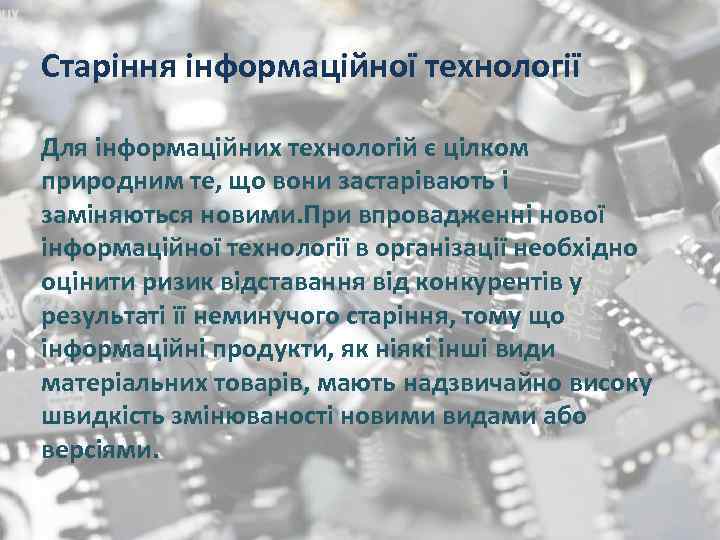 Старіння інформаційної технології

Для інформаційних технологій є цілком природним те, що вони застарівають і заміняються новими.При впровадженні нової інформаційної технології в організації необхідно оцінити ризик відставання від конкурентів у результаті її неминучого старіння, тому що інформаційні продукти, як ніякі інші види матеріальних товарів, мають надзвичайно високу швидкість змінюваності новими видами або версіями.